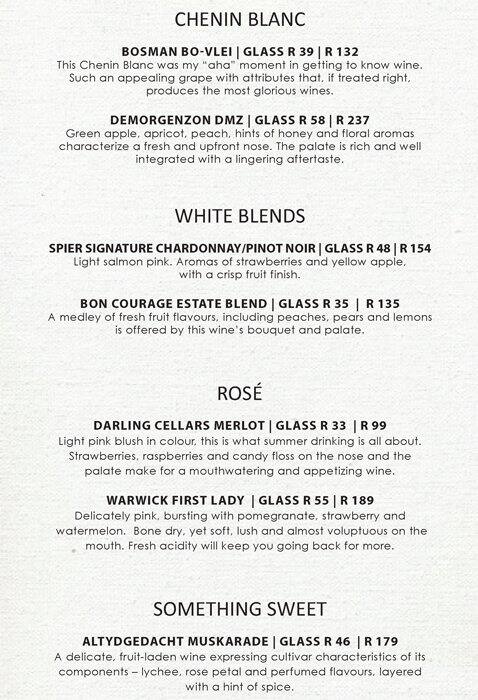 CHENIN BLANC

BOSMAN BO-VLEI | GLASS R 39 | R 132
This Chenin Blanc was my "aha" moment in getting to know wine. Such an appealing grape with attributes that, if treated right, produces the most glorious wines.

DEMORGENZON DMZ | GLASS R 58 | R 237
Green apple, apricot, peach, hints of honey and floral aromas characterize a fresh and upfront nose. The palate is rich and well integrated with a lingering aftertaste.

WHITE BLENDS

SPIER SIGNATURE CHARDONNAY/PINOT NOIR | GLASS R 48 | R 154
Light salmon pink. Aromas of strawberries and yellow apple, with a crisp fruit finish.

BON COURAGE ESTATE BLEND | GLASS R 35 | R 135
A medley of fresh fruit flavours, including peaches, pears and lemons is offered by this wine's bouquet and palate.

ROSÉ

DARLING CELLARS MERLOT | GLASS R 33 | R 99
Light pink blush in colour, this is what summer drinking is all about. Strawberries, raspberries and candy floss on the nose and the palate make for a mouthwatering and appetizing wine.

WARWICK FIRST LADY | GLASS R 55 | R 189
Delicately pink, bursting with pomegranate, strawberry and watermelon. Bone dry, yet soft, lush and almost voluptuous on the mouth. Fresh acidity will keep you going back for more.

SOMETHING SWEET

ALTYDGEDACHT MUSKARADE | GLASS R 46 | R 179
A delicate, fruit-laden wine expressing cultivar characteristics of its components – lychee, rose petal and perfumed flavours, layered with a hint of spice.